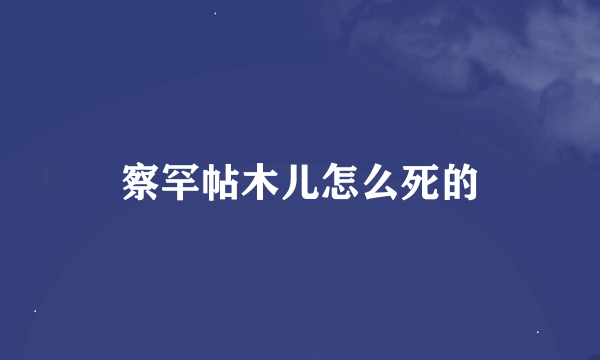 察罕帖木儿怎么死的